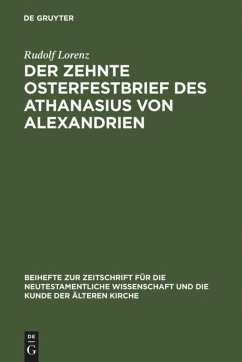 DE GRUYTER

Rudolf Lorenz

DER ZEHNTE OSTERFESTBRIEF DES ATHANASIUS VON ALEXANDRIEN

BEIHEFTE ZUR ZEITSCHRIFT FÜR DIE NEUTESTAMENTLICHE WISSENSCHAFT UND DIE KUNDE DER ÄLTEREN KIRCHE

DE
G